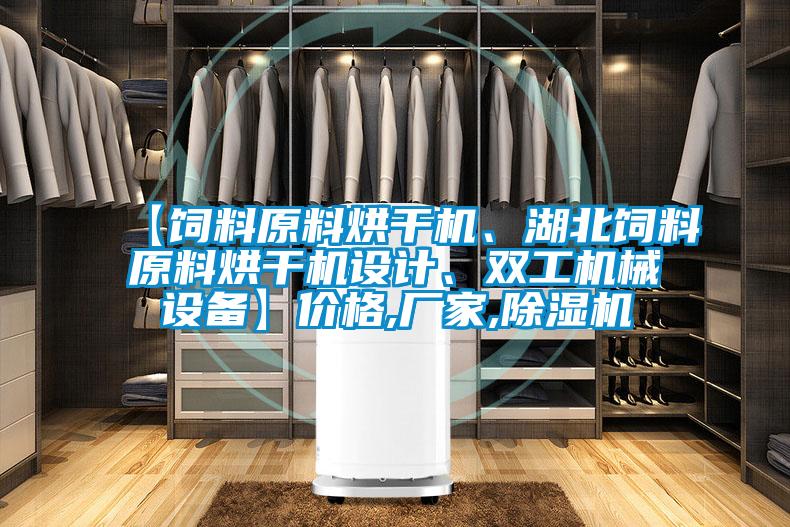 【饲料原料烘干机、湖北饲料原料烘干机设计、双工机械设备】价格,厂家,除湿机